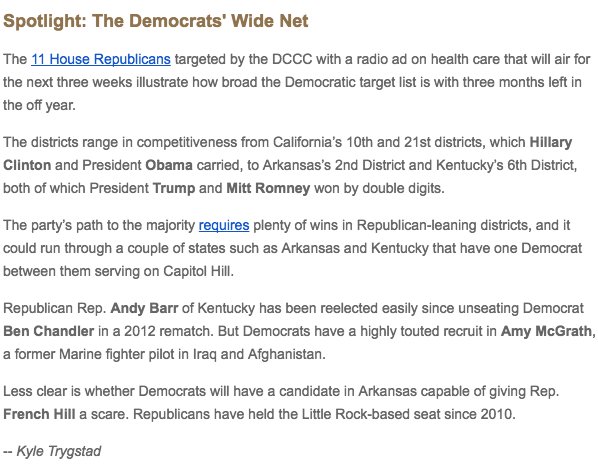 Spotlight: The Democrats' Wide Net

The 11 House Republicans targeted by the DCCC with a radio ad on health care that will air for the next three weeks illustrate how broad the Democratic target list is with three months left in the off year.

The districts range in competitiveness from California's 10th and 21st districts, which Hillary Clinton and President Obama carried, to Arkansas's 2nd District and Kentucky's 6th District, both of which President Trump and Mitt Romney won by double digits.

The party's path to the majority requires plenty of wins in Republican-leaning districts, and it could run through a couple of states such as Arkansas and Kentucky that have one Democrat between them serving on Capitol Hill.

Republican Rep. Andy Barr of Kentucky has been reelected easily since unseating Democrat Ben Chandler in a 2012 rematch. But Democrats have a highly touted recruit in Amy McGrath, a former Marine fighter pilot in Iraq and Afghanistan.

Less clear is whether Democrats will have a candidate in Arkansas capable of giving Rep. French Hill a scare. Republicans have held the Little Rock-based seat since 2010.

-- Kyle Trygstad